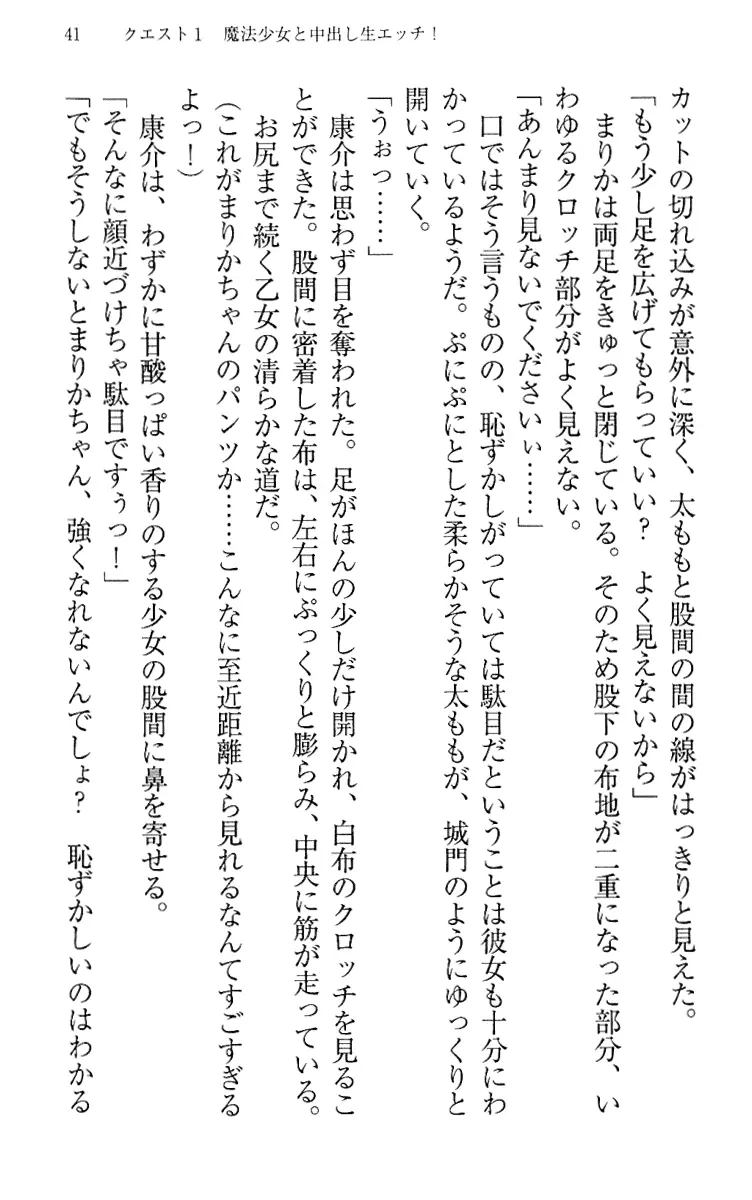 41　クエスト1　魔法少女と中出し生エッチ！

カットの切れ込みが意外に深く、太ももと股間の間の線がはっきりと見えた。

「もう少し足を広げてもらっていい？　よく見えないから」

まりかは両足をきゅっと閉じている。そのため股下の布地が二重になった部分、いわゆるクロッチ部分がよく見えない。

「あんまり見ないでくださいぃ……」

口ではそう言うものの、恥ずかしがっていては駄目だということは彼女も十分にわかっているようだ。ぷにぷにとした柔らかそうな太ももが、城門のようにゆっくりと開いていく。

「うぉっ……」

康介は思わず目を奪われた。足がほんの少しだけ開かれ、白布のクロッチを見ることができた。股間に密着した布は、左右にぷっくりと膨らみ、中央に筋が走っている。お尻まで続く乙女の清らかな道だ。

（これがまりかちゃんのパンツか……こんなに至近距離から見れるなんてすごすぎるよっ！）

康介は、わずかに甘酸っぱい香りのする少女の股間に鼻を寄せる。

「そんなに顔近づけちゃ駄目ですぅっ！」

「でもそうしないとまりかちゃん、強くなれないんでしょ？　恥ずかしいのはわかる